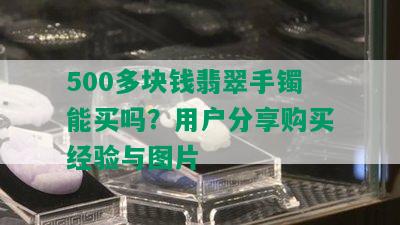 500多块钱翡翠手镯能买吗？用户分享购买经验与图片